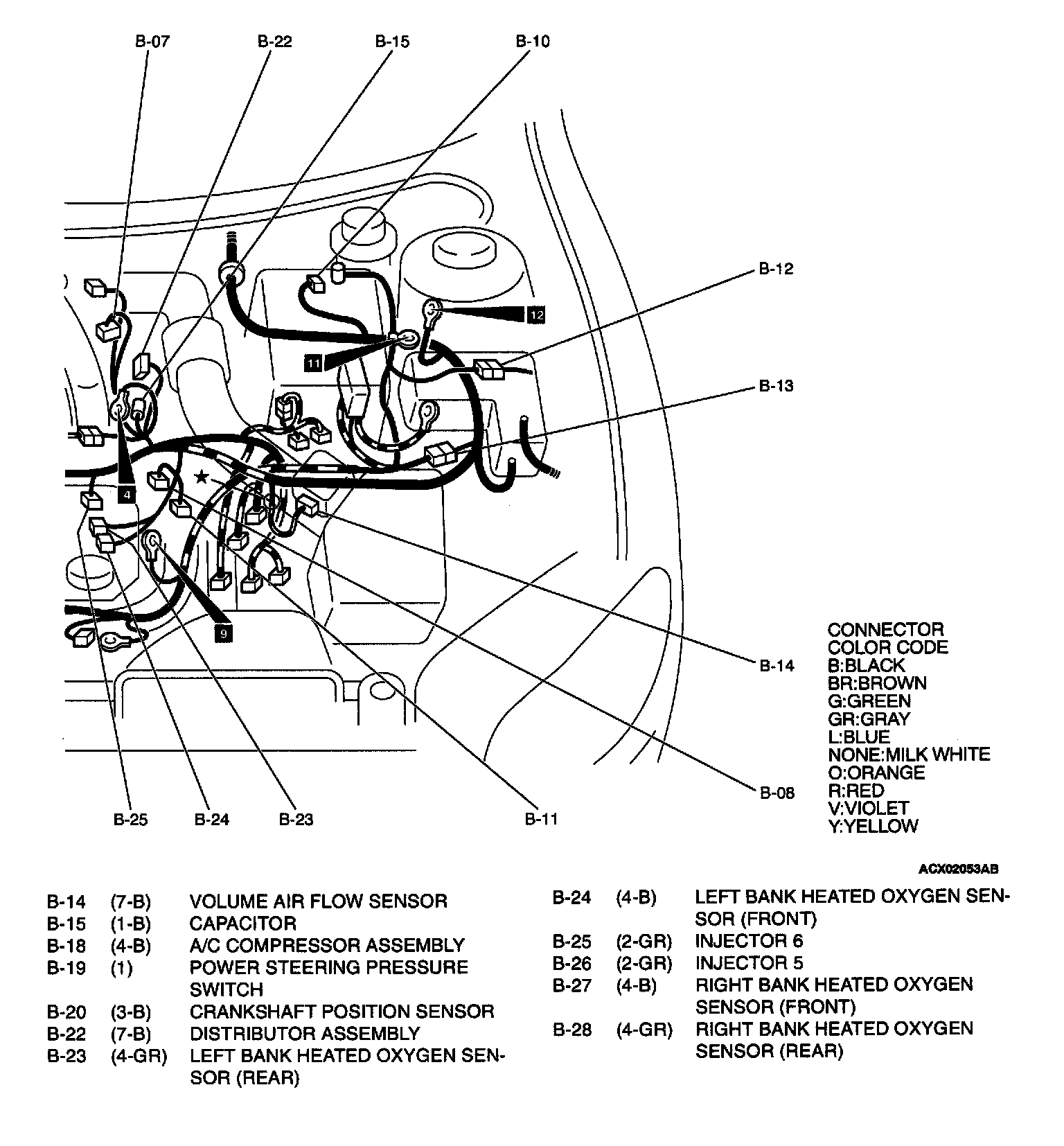 B-07 B-22 B-15 B-10

B-12

12

11

B-13

4

9

B-14

B-08

B-25 B-24 B-23 B-11

CONNECTOR
COLOR CODE
B:BLACK
BR:BROWN
G:GREEN
GR:GRAY
L:BLUE
NONE:MILK WHITE
O:ORANGE
R:RED
V:VIOLET
Y:YELLOW

ACX02053AB

| | | |
|---|---|---|
| B-14 | (7-B) | VOLUME AIR FLOW SENSOR |
| B-15 | (1-B) | CAPACITOR |
| B-18 | (4-B) | A/C COMPRESSOR ASSEMBLY |
| B-19 | (1) | POWER STEERING PRESSURE SWITCH |
| B-20 | (3-B) | CRANKSHAFT POSITION SENSOR |
| B-22 | (7-B) | DISTRIBUTOR ASSEMBLY |
| B-23 | (4-GR) | LEFT BANK HEATED OXYGEN SENSOR (REAR) |

| | | |
|---|---|---|
| B-24 | (4-B) | LEFT BANK HEATED OXYGEN SENSOR (FRONT) |
| B-25 | (2-GR) | INJECTOR 6 |
| B-26 | (2-GR) | INJECTOR 5 |
| B-27 | (4-B) | RIGHT BANK HEATED OXYGEN SENSOR (FRONT) |
| B-28 | (4-GR) | RIGHT BANK HEATED OXYGEN SENSOR (REAR) |